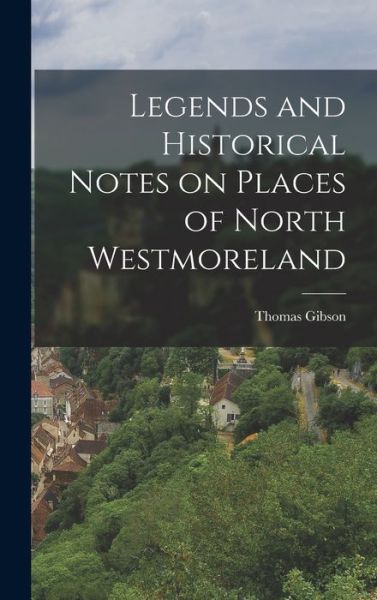 Legends and Historical Notes on Places of North Westmoreland

Thomas Gibson